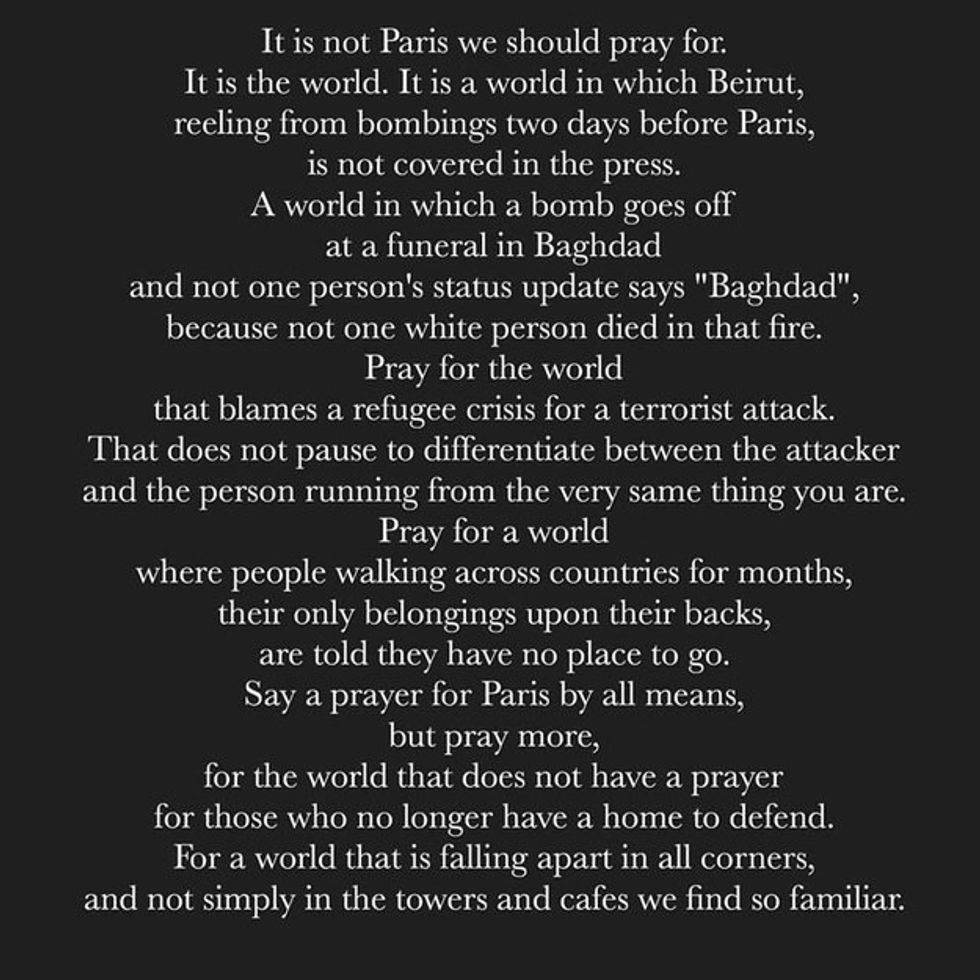 It is not Paris we should pray for.
It is the world. It is a world in which Beirut,
reeling from bombings two days before Paris,
is not covered in the press.
A world in which a bomb goes off
at a funeral in Baghdad
and not one person's status update says "Baghdad",
because not one white person died in that fire.
Pray for the world
that blames a refugee crisis for a terrorist attack.
That does not pause to differentiate between the attacker
and the person running from the very same thing you are.
Pray for a world
where people walking across countries for months,
their only belongings upon their backs,
are told they have no place to go.
Say a prayer for Paris by all means,
but pray more,
for the world that does not have a prayer
for those who no longer have a home to defend.
For a world that is falling apart in all corners,
and not simply in the towers and cafes we find so familiar.